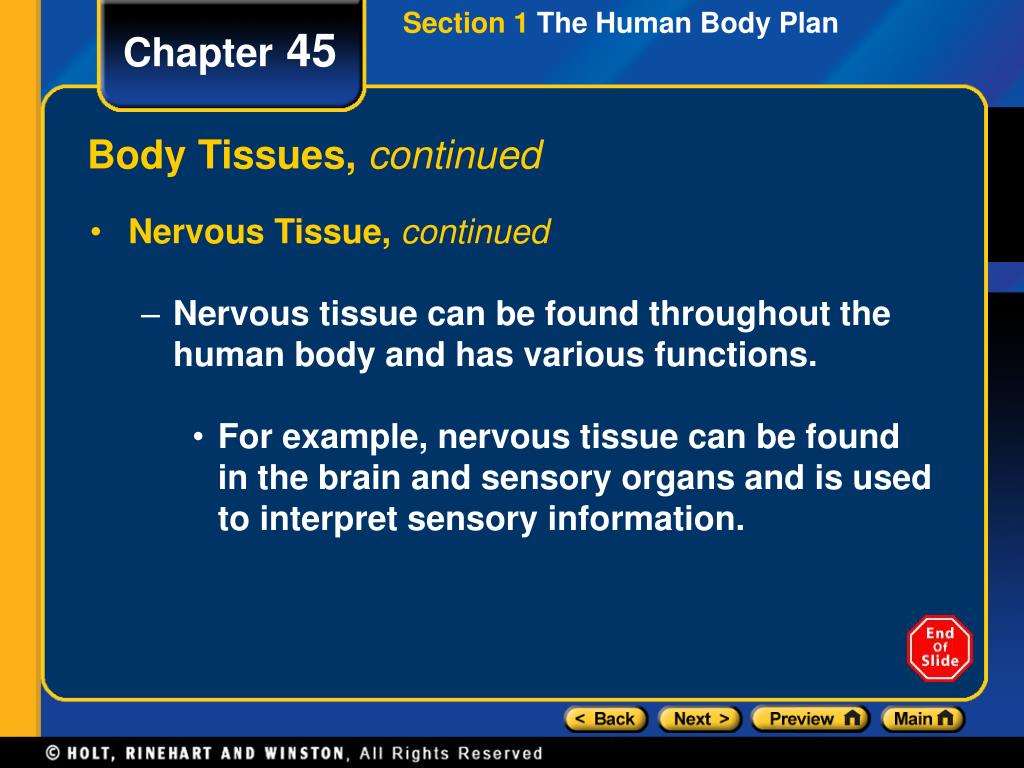 Chapter 45

Section 1 The Human Body Plan

Body Tissues, continued

• Nervous Tissue, continued

– Nervous tissue can be found throughout the human body and has various functions.

• For example, nervous tissue can be found in the brain and sensory organs and is used to interpret sensory information.

End Of Slide

< Back Next > Preview Main

© HOLT, RINEHART AND WINSTON, All Rights Reserved